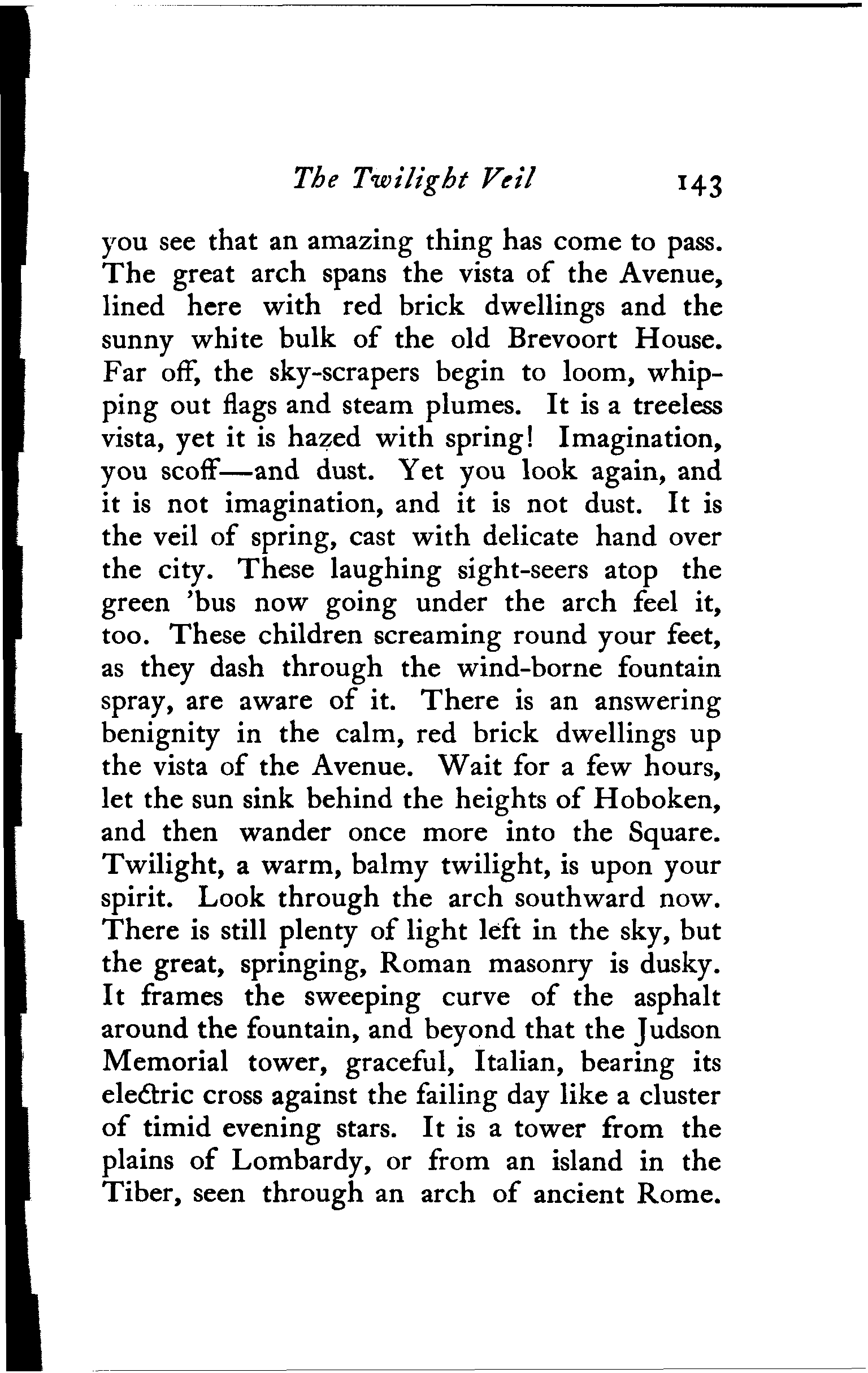 The Twilight Veil 143

you see that an amazing thing has come to pass. The great arch spans the vista of the Avenue, lined here with red brick dwellings and the sunny white bulk of the old Brevoort House. Far off, the sky-scrapers begin to loom, whipping out flags and steam plumes. It is a treeless vista, yet it is hazed with spring! Imagination, you scoff—and dust. Yet you look again, and it is not imagination, and it is not dust. It is the veil of spring, cast with delicate hand over the city. These laughing sight-seers atop the green 'bus now going under the arch feel it, too. These children screaming round your feet, as they dash through the wind-borne fountain spray, are aware of it. There is an answering benignity in the calm, red brick dwellings up the vista of the Avenue. Wait for a few hours, let the sun sink behind the heights of Hoboken, and then wander once more into the Square. Twilight, a warm, balmy twilight, is upon your spirit. Look through the arch southward now. There is still plenty of light left in the sky, but the great, springing, Roman masonry is dusky. It frames the sweeping curve of the asphalt around the fountain, and beyond that the Judson Memorial tower, graceful, Italian, bearing its electric cross against the failing day like a cluster of timid evening stars. It is a tower from the plains of Lombardy, or from an island in the Tiber, seen through an arch of ancient Rome.